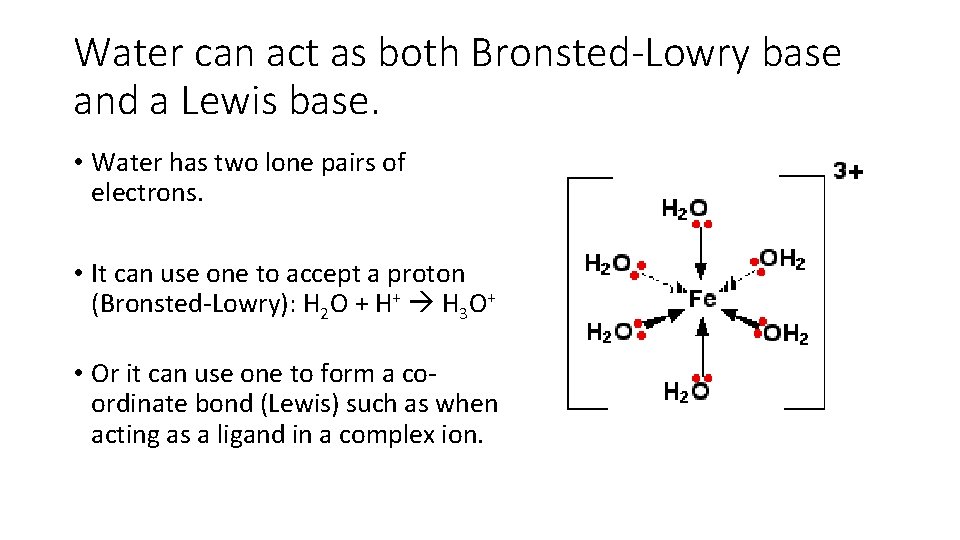 Water can act as both Bronsted-Lowry base and a Lewis base.

• Water has two lone pairs of electrons.

• It can use one to accept a proton (Bronsted-Lowry): $H_2O + H^+ \rightarrow H_3O^+$

• Or it can use one to form a co-ordinate bond (Lewis) such as when acting as a ligand in a complex ion.

3+
$H_2O$
$H_2O$
$OH_2$
Fe
$H_2O$
$OH_2$
$H_2O$